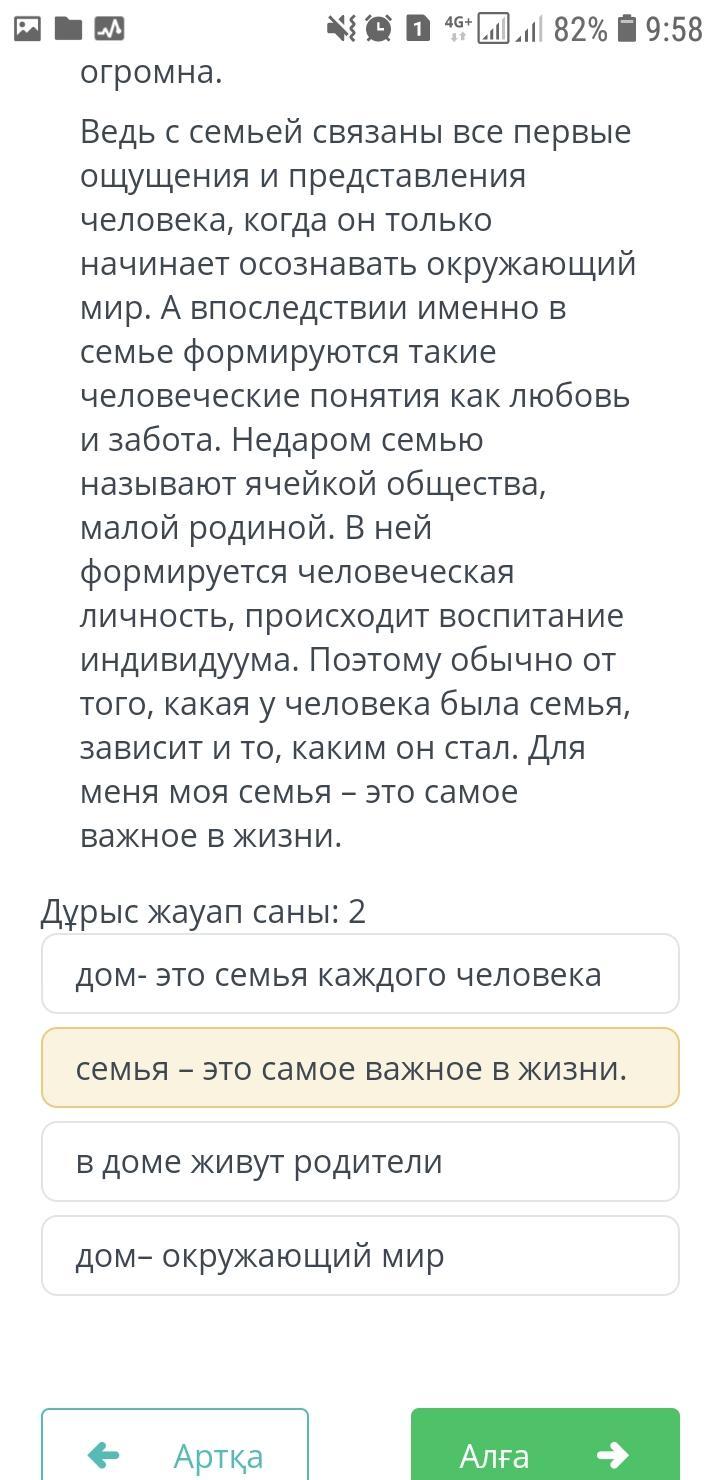 1 4G+ 82% 9:58

огромна.

Ведь с семьей связаны все первые ощущения и представления человека, когда он только начинает осознавать окружающий мир. А впоследствии именно в семье формируются такие человеческие понятия как любовь и забота. Недаром семью называют ячейкой общества, малой родиной. В ней формируется человеческая личность, происходит воспитание индивидуума. Поэтому обычно от того, какая у человека была семья, зависит и то, каким он стал. Для меня моя семья – это самое важное в жизни.

Дұрыс жауап саны: 2

дом- это семья каждого человека

семья – это самое важное в жизни.

в доме живут родители

дом– окружающий мир

Артқа

Алға